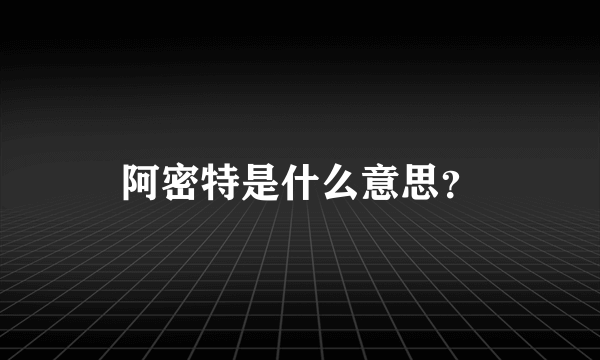 阿密特是什么意思?